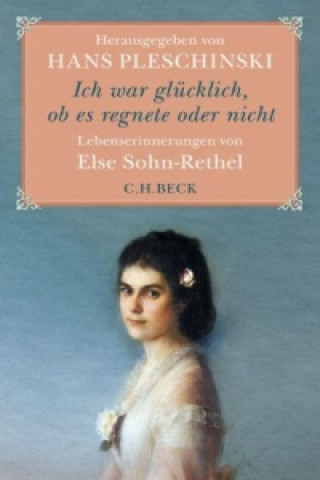 Herausgegeben von
HANS PLESCHINSKI

Ich war glücklich, ob es regnete oder nicht

Lebenserinnerungen von
Else Sohn-Rethel

C.H.BECK